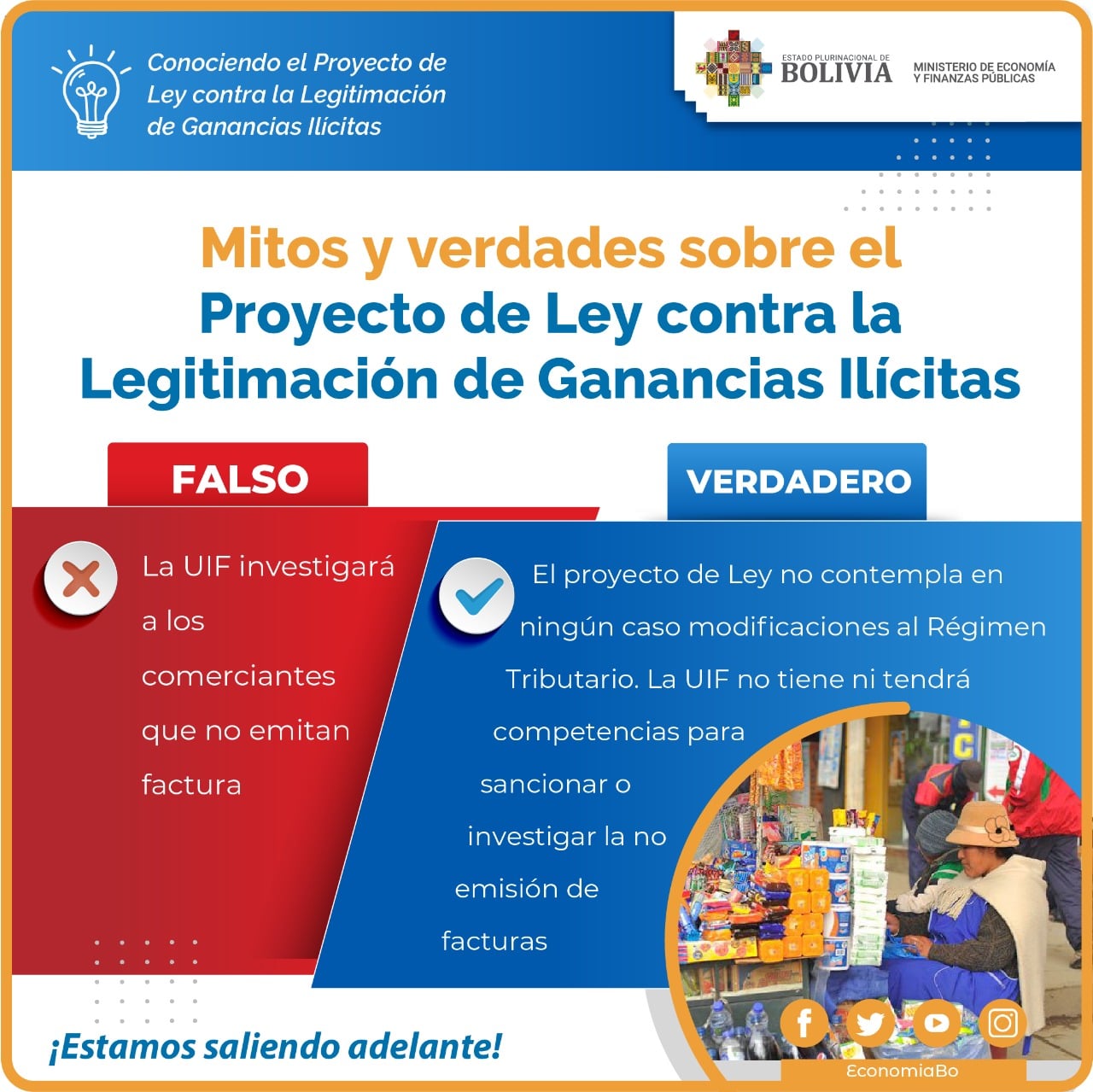 Conociendo el Proyecto de Ley contra la Legitimación de Ganancias Ilícitas

ESTADO PLURINACIONAL DE BOLIVIA

MINISTERIO DE ECONOMÍA Y FINANZAS PÚBLICAS

Mitos y verdades sobre el Proyecto de Ley contra la Legitimación de Ganancias Ilícitas

FALSO

La UIF investigará a los comerciantes que no emitan factura

VERDADERO

El proyecto de Ley no contempla en ningún caso modificaciones al Régimen Tributario. La UIF no tiene ni tendrá competencias para sancionar o investigar la no emisión de facturas

¡Estamos saliendo adelante!

EconomiaBo